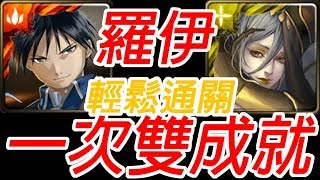 羅伊
輕鬆通關
一次雙成就